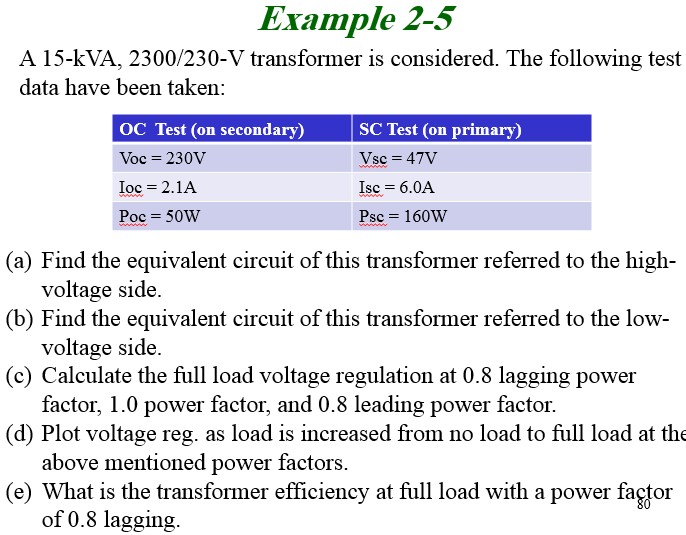 Example 2-5

A 15-kVA, 2300/230-V transformer is considered. The following test data have been taken:

| OC Test (on secondary) | SC Test (on primary) |
|---|---|
| Voc = 230V | Vsc = 47V |
| Ioc = 2.1A | Isc = 6.0A |
| Poc = 50W | Psc = 160W |

(a) Find the equivalent circuit of this transformer referred to the high-voltage side.
(b) Find the equivalent circuit of this transformer referred to the low-voltage side.
(c) Calculate the full load voltage regulation at 0.8 lagging power factor, 1.0 power factor, and 0.8 leading power factor.
(d) Plot voltage reg. as load is increased from no load to full load at the above mentioned power factors.
(e) What is the transformer efficiency at full load with a power factor of 0.8 lagging.

80